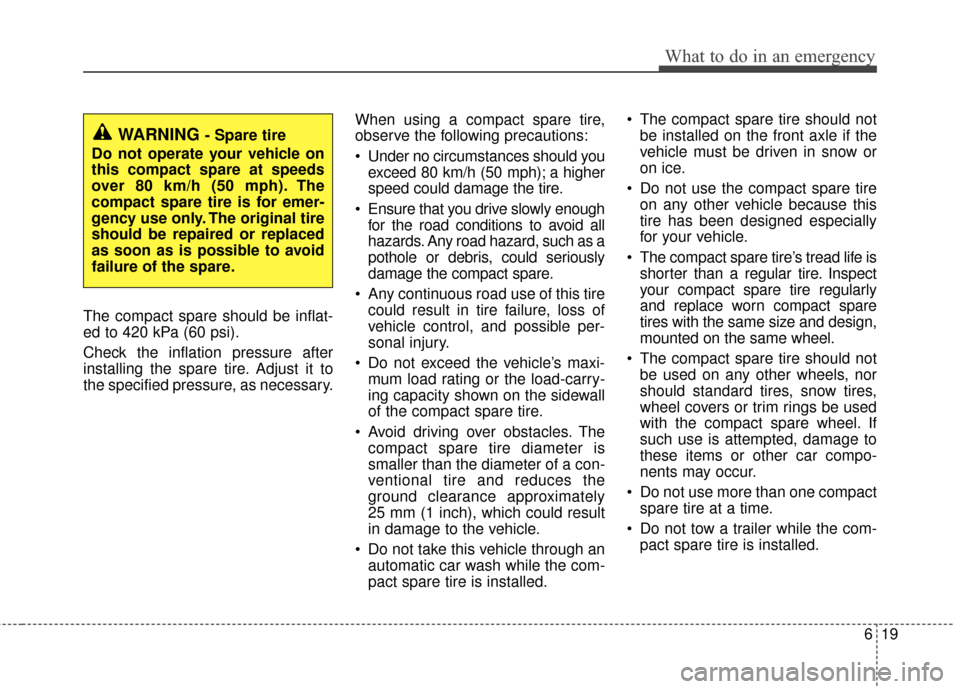 What to do in an emergency

WARNING - Spare tire
Do not operate your vehicle on this compact spare at speeds over 80 km/h (50 mph). The compact spare tire is for emergency use only. The original tire should be repaired or replaced as soon as is possible to avoid failure of the spare.

The compact spare should be inflated to 420 kPa (60 psi).

Check the inflation pressure after installing the spare tire. Adjust it to the specified pressure, as necessary.

When using a compact spare tire, observe the following precautions:

• Under no circumstances should you exceed 80 km/h (50 mph); a higher speed could damage the tire.

• Ensure that you drive slowly enough for the road conditions to avoid all hazards. Any road hazard, such as a pothole or debris, could seriously damage the compact spare.

• Any continuous road use of this tire could result in tire failure, loss of vehicle control, and possible personal injury.

• Do not exceed the vehicle's maximum load rating or the load-carrying capacity shown on the sidewall of the compact spare tire.

• Avoid driving over obstacles. The compact spare tire diameter is smaller than the diameter of a conventional tire and reduces the ground clearance approximately 25 mm (1 inch), which could result in damage to the vehicle.

• Do not take this vehicle through an automatic car wash while the compact spare tire is installed.

• The compact spare tire should not be installed on the front axle if the vehicle must be driven in snow or on ice.

• Do not use the compact spare tire on any other vehicle because this tire has been designed especially for your vehicle.

• The compact spare tire's tread life is shorter than a regular tire. Inspect your compact spare tire regularly and replace worn compact spare tires with the same size and design, mounted on the same wheel.

• The compact spare tire should not be used on any other wheels, nor should standard tires, snow tires, wheel covers or trim rings be used with the compact spare wheel. If such use is attempted, damage to these items or other car components may occur.

• Do not use more than one compact spare tire at a time.

• Do not tow a trailer while the compact spare tire is installed.

6 19

carmanualsonline.info